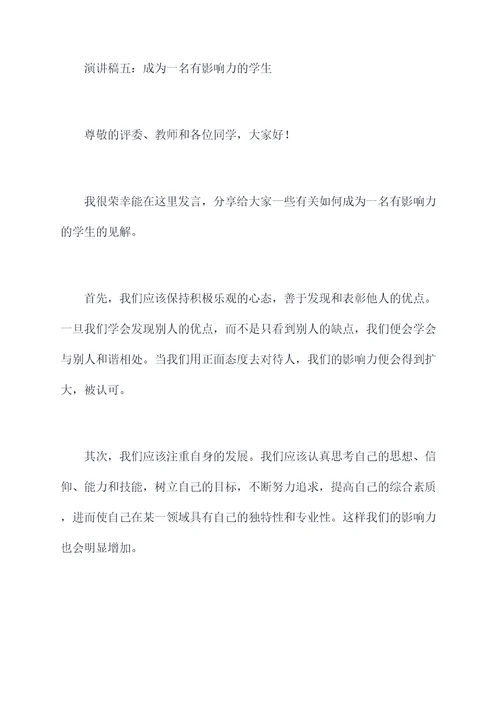 演讲稿五：成为一名有影响力的学生

尊敬的评委、教师和各位同学，大家好！

我很荣幸能在这里发言，分享给大家一些有关如何成为一名有影响力的学生的见解。

首先，我们应该保持积极乐观的心态，善于发现和表彰他人的优点。一旦我们学会发现别人的优点，而不是只看到别人的缺点，我们便会学会与别人和谐相处。当我们用正面态度去对待人，我们的影响力便会得到扩大，被认可。

其次，我们应该注重自身的发展。我们应该认真思考自己的思想、信仰、能力和技能，树立自己的目标，不断努力追求，提高自己的综合素质，进而使自己在某一领域具有自己的独特性和专业性。这样我们的影响力也会明显增加。